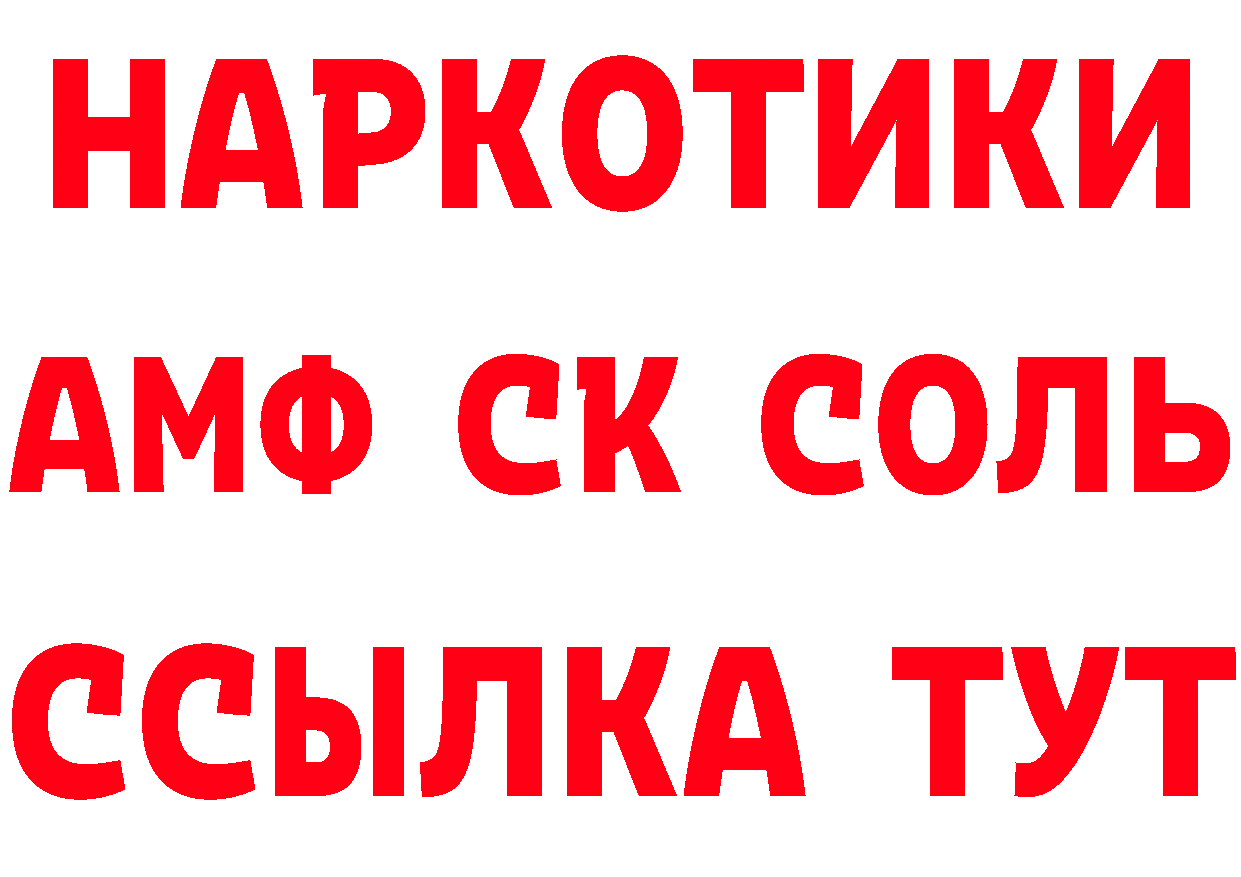 НАРКОТИКИ

АМФ СК СОЛЬ

ССЫЛКА ТУТ